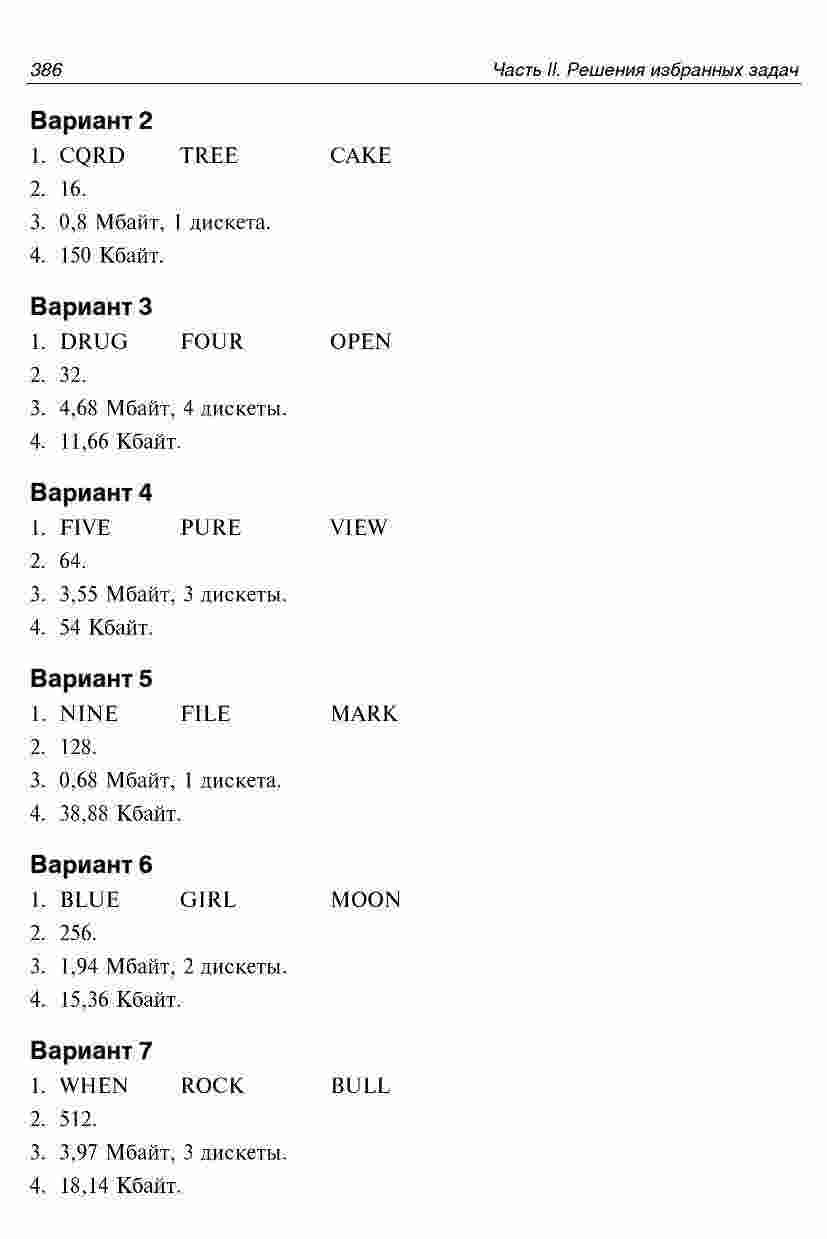 386 Часть II. Решения избранных задач

Вариант 2

1. CQRD TREE CAKE
2. 16.
3. 0,8 Мбайт, 1 дискета.
4. 150 Кбайт.

Вариант 3

1. DRUG FOUR OPEN
2. 32.
3. 4,68 Мбайт, 4 дискеты.
4. 11,66 Кбайт.

Вариант 4

1. FIVE PURE VIEW
2. 64.
3. 3,55 Мбайт, 3 дискеты.
4. 54 Кбайт.

Вариант 5

1. NINE FILE MARK
2. 128.
3. 0,68 Мбайт, 1 дискета.
4. 38,88 Кбайт.

Вариант 6

1. BLUE GIRL MOON
2. 256.
3. 1,94 Мбайт, 2 дискеты.
4. 15,36 Кбайт.

Вариант 7

1. WHEN ROCK BULL
2. 512.
3. 3,97 Мбайт, 3 дискеты.
4. 18,14 Кбайт.